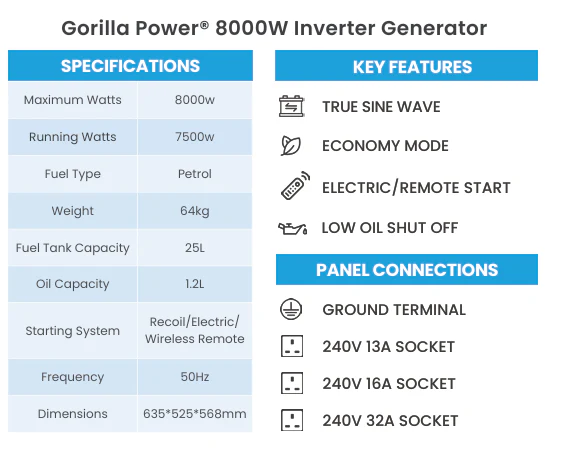 Gorilla Power® 8000W Inverter Generator

| SPECIFICATIONS | |
|---|---|
| Maximum Watts | 8000w |
| Running Watts | 7500w |
| Fuel Type | Petrol |
| Weight | 64kg |
| Fuel Tank Capacity | 25L |
| Oil Capacity | 1.2L |
| Starting System | Recoil/Electric/ Wireless Remote |
| Frequency | 50Hz |
| Dimensions | 635*525*568mm |

KEY FEATURES

TRUE SINE WAVE

ECONOMY MODE

ELECTRIC/REMOTE START

LOW OIL SHUT OFF

PANEL CONNECTIONS

GROUND TERMINAL

240V 13A SOCKET

240V 16A SOCKET

240V 32A SOCKET